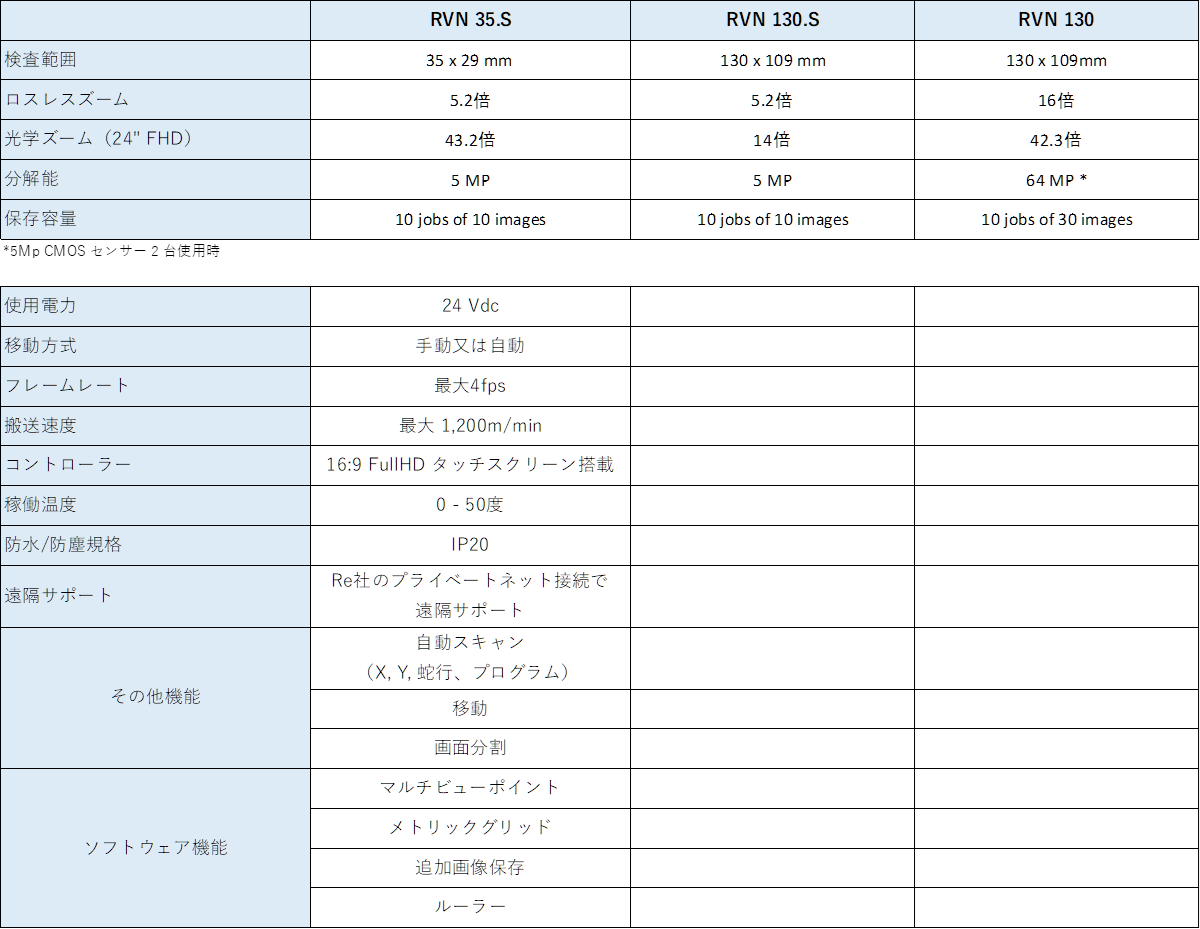 | | RVN 35.S | RVN 130.S | RVN 130 |
|---|---|---|---|
| 検査範囲 | 35 x 29 mm | 130 x 109 mm | 130 x 109mm |
| ロスレスズーム | 5.2倍 | 5.2倍 | 16倍 |
| 光学ズーム（24" FHD） | 43.2倍 | 14倍 | 42.3倍 |
| 分解能 | 5 MP | 5 MP | 64 MP * |
| 保存容量 | 10 jobs of 10 images | 10 jobs of 10 images | 10 jobs of 30 images |

*5Mp CMOS センサー 2 台使用時

| | | | |
|---|---|---|---|
| 使用電力 | 24 Vdc | | |
| 移動方式 | 手動又は自動 | | |
| フレームレート | 最大4fps | | |
| 搬送速度 | 最大 1,200m/min | | |
| コントローラー | 16:9 FullHD タッチスクリーン搭載 | | |
| 稼働温度 | 0 - 50度 | | |
| 防水/防塵規格 | IP20 | | |
| 遠隔サポート | Re社のプライベートネット接続で遠隔サポート | | |
| その他機能 | 自動スキャン（X, Y, 蛇行、プログラム） | | |
| | 移動 | | |
| | 画面分割 | | |
| ソフトウェア機能 | マルチビューポイント | | |
| | メトリックグリッド | | |
| | 追加画像保存 | | |
| | ルーラー | | |